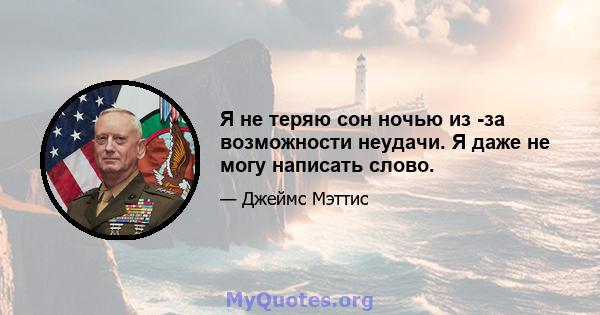 Я не теряю сон ночью из -за возможности неудачи. Я даже не могу написать слово.

— Джеймс Мэттис

MyQuotes.org